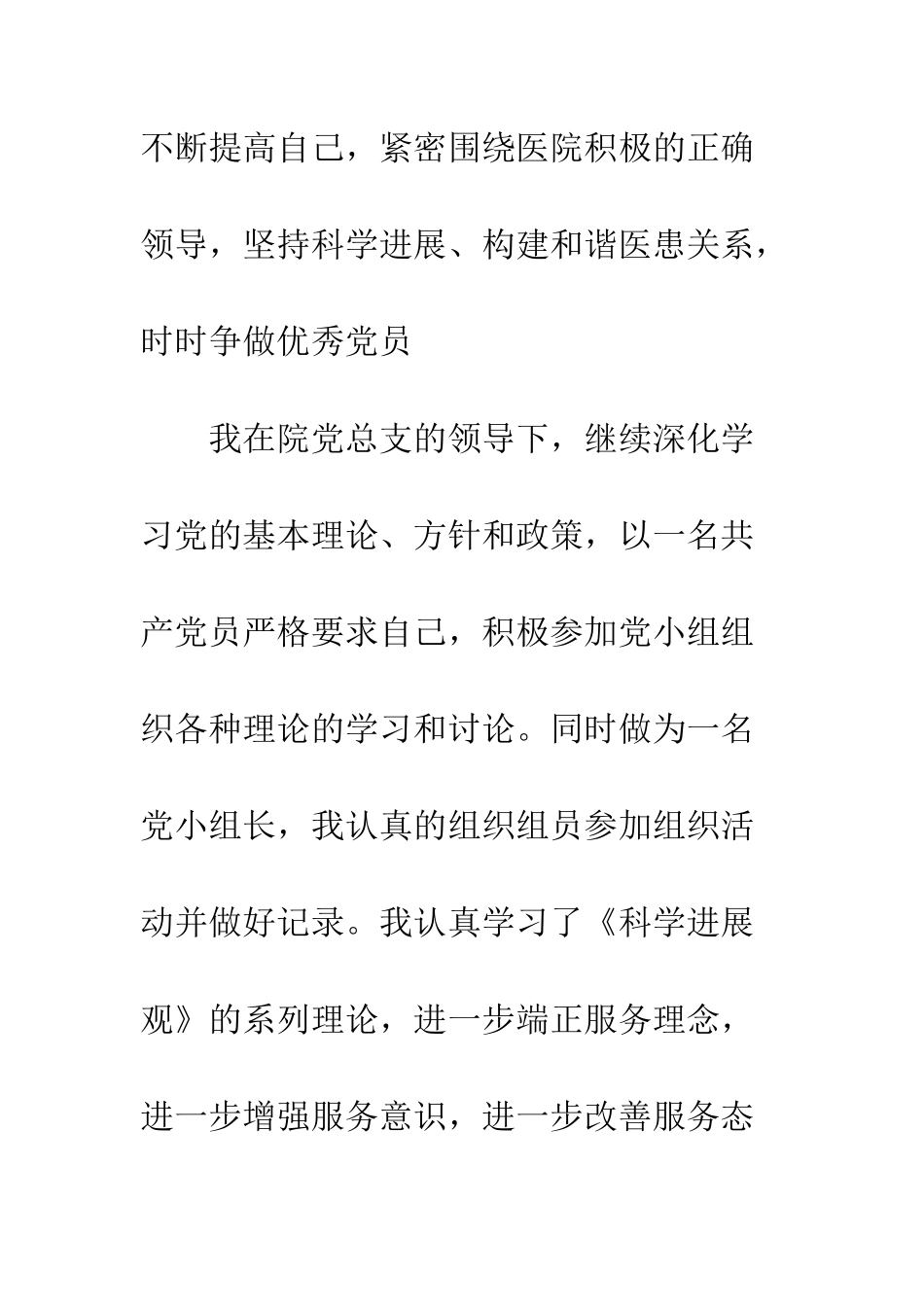 不断提高自己，紧密围绕医院积极的正确领导，坚持科学进展、构建和谐医患关系，时时争做优秀党员

我在院党总支的领导下，继续深化学习党的基本理论、方针和政策，以一名共产党员严格要求自己，积极参加党小组组织各种理论的学习和讨论。同时做为一名党小组长，我认真的组织组员参加组织活动并做好记录。我认真学习了《科学进展观》的系列理论，进一步端正服务理念，进一步增强服务意识，进一步改善服务态